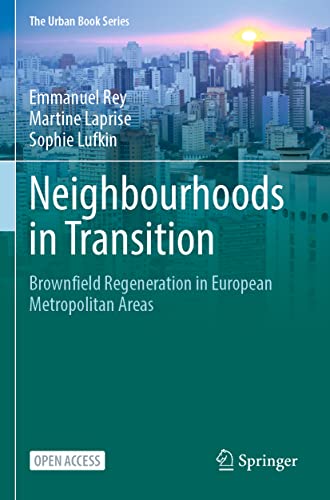 The Urban Book Series

Emmanuel Rey
Martine Laprise
Sophie Lufkin

Neighbourhoods in Transition

Brownfield Regeneration in European Metropolitan Areas

OPEN ACCESS

Springer